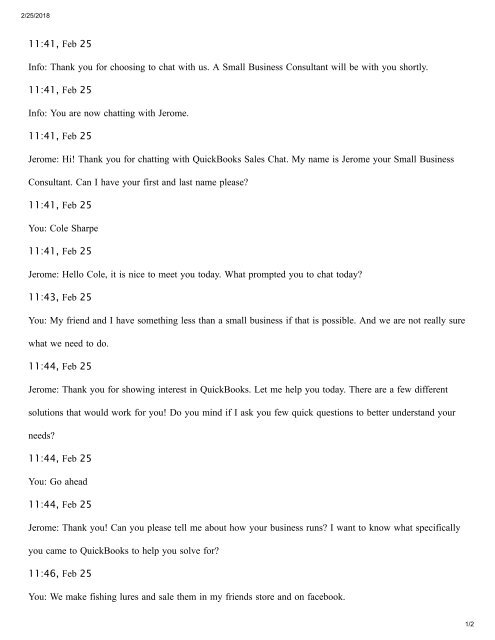 2/25/2018

11:41, Feb 25

Info: Thank you for choosing to chat with us. A Small Business Consultant will be with you shortly.

11:41, Feb 25

Info: You are now chatting with Jerome.

11:41, Feb 25

Jerome: Hi! Thank you for chatting with QuickBooks Sales Chat. My name is Jerome your Small Business Consultant. Can I have your first and last name please?

11:41, Feb 25

You: Cole Sharpe

11:41, Feb 25

Jerome: Hello Cole, it is nice to meet you today. What prompted you to chat today?

11:43, Feb 25

You: My friend and I have something less than a small business if that is possible. And we are not really sure what we need to do.

11:44, Feb 25

Jerome: Thank you for showing interest in QuickBooks. Let me help you today. There are a few different solutions that would work for you! Do you mind if I ask you few quick questions to better understand your needs?

11:44, Feb 25

You: Go ahead

11:44, Feb 25

Jerome: Thank you! Can you please tell me about how your business runs? I want to know what specifically you came to QuickBooks to help you solve for?

11:46, Feb 25

You: We make fishing lures and sale them in my friends store and on facebook.

1/2